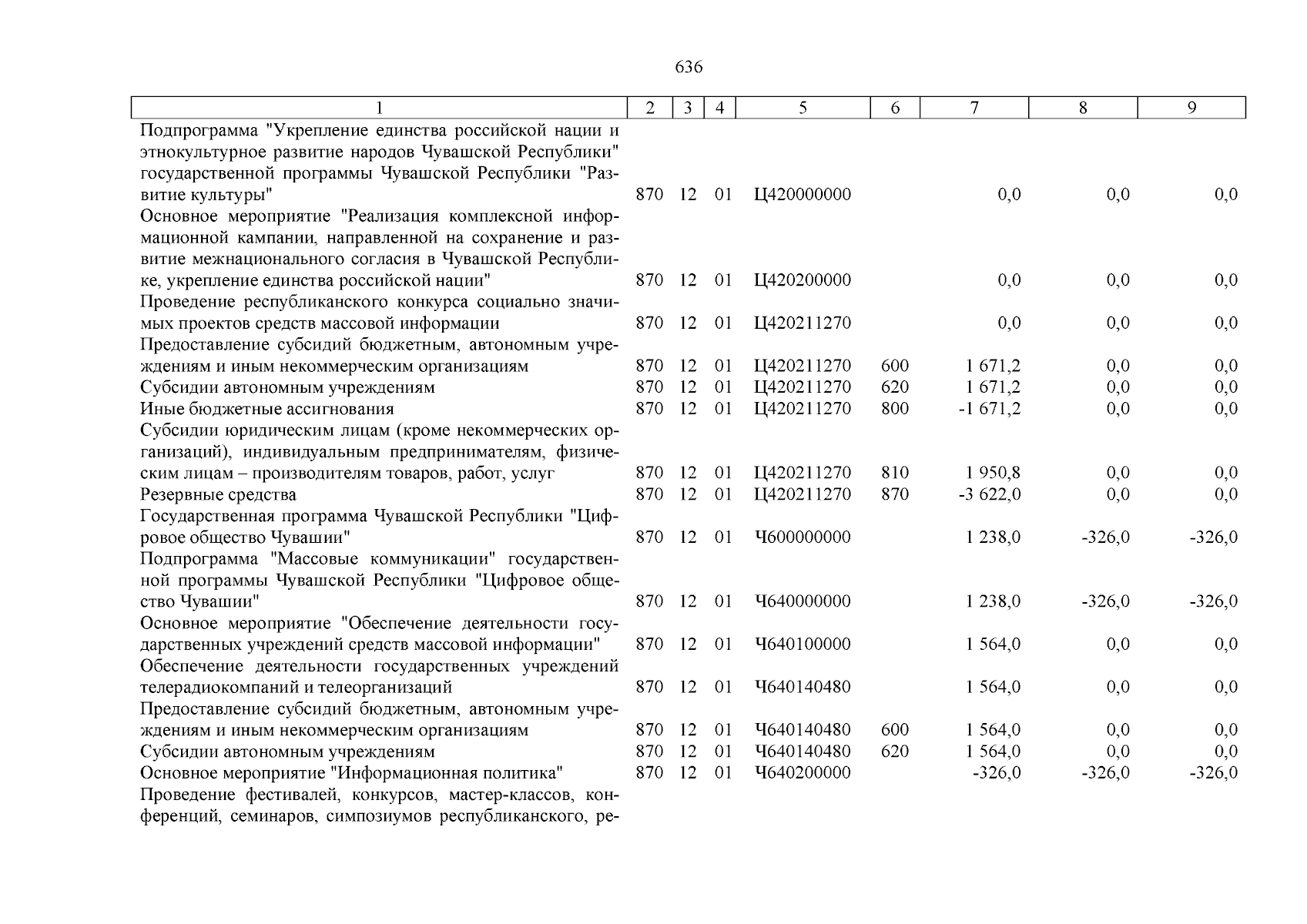 636

| 1 | 2 | 3 | 4 | 5 | 6 | 7 | 8 | 9 |
|---|---|---|---|---|---|---|---|---|
| Подпрограмма "Укрепление единства российской нации и этнокультурное развитие народов Чувашской Республики" государственной программы Чувашской Республики "Развитие культуры" | 870 | 12 | 01 | Ц420000000 | | 0,0 | 0,0 | 0,0 |
| Основное мероприятие "Реализация комплексной информационной кампании, направленной на сохранение и развитие межнационального согласия в Чувашской Республике, укрепление единства российской нации" | 870 | 12 | 01 | Ц420200000 | | 0,0 | 0,0 | 0,0 |
| Проведение республиканского конкурса социально значимых проектов средств массовой информации | 870 | 12 | 01 | Ц420211270 | | 0,0 | 0,0 | 0,0 |
| Предоставление субсидий бюджетным, автономным учреждениям и иным некоммерческим организациям | 870 | 12 | 01 | Ц420211270 | 600 | 1 671,2 | 0,0 | 0,0 |
| Субсидии автономным учреждениям | 870 | 12 | 01 | Ц420211270 | 620 | 1 671,2 | 0,0 | 0,0 |
| Иные бюджетные ассигнования | 870 | 12 | 01 | Ц420211270 | 800 | -1 671,2 | 0,0 | 0,0 |
| Субсидии юридическим лицам (кроме некоммерческих организаций), индивидуальным предпринимателям, физическим лицам – производителям товаров, работ, услуг | 870 | 12 | 01 | Ц420211270 | 810 | 1 950,8 | 0,0 | 0,0 |
| Резервные средства | 870 | 12 | 01 | Ц420211270 | 870 | -3 622,0 | 0,0 | 0,0 |
| Государственная программа Чувашской Республики "Цифровое общество Чувашии" | 870 | 12 | 01 | Ч600000000 | | 1 238,0 | -326,0 | -326,0 |
| Подпрограмма "Массовые коммуникации" государственной программы Чувашской Республики "Цифровое общество Чувашии" | 870 | 12 | 01 | Ч640000000 | | 1 238,0 | -326,0 | -326,0 |
| Основное мероприятие "Обеспечение деятельности государственных учреждений средств массовой информации" | 870 | 12 | 01 | Ч640100000 | | 1 564,0 | 0,0 | 0,0 |
| Обеспечение деятельности государственных учреждений телерадиокомпаний и телеорганизаций | 870 | 12 | 01 | Ч640140480 | | 1 564,0 | 0,0 | 0,0 |
| Предоставление субсидий бюджетным, автономным учреждениям и иным некоммерческим организациям | 870 | 12 | 01 | Ч640140480 | 600 | 1 564,0 | 0,0 | 0,0 |
| Субсидии автономным учреждениям | 870 | 12 | 01 | Ч640140480 | 620 | 1 564,0 | 0,0 | 0,0 |
| Основное мероприятие "Информационная политика" | 870 | 12 | 01 | Ч640200000 | | -326,0 | -326,0 | -326,0 |
| Проведение фестивалей, конкурсов, мастер-классов, конференций, семинаров, симпозиумов республиканского, ре- | | | | | | | | |